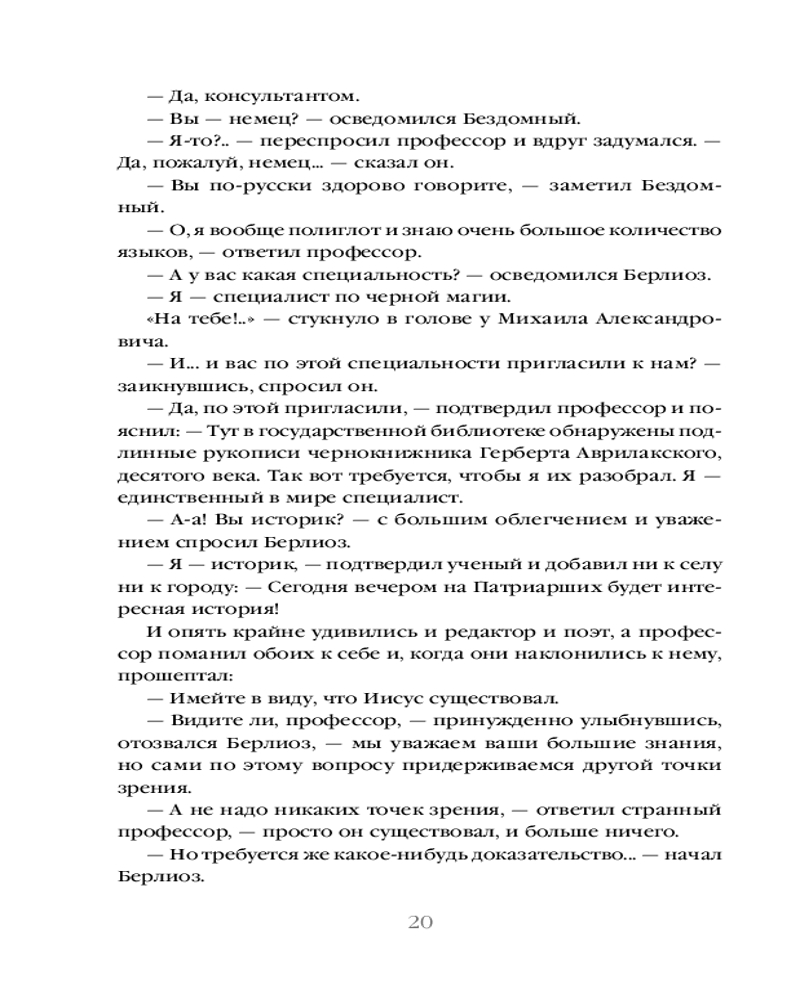 — Да, консультантом.
— Вы — немец? — осведомился Бездомный.
— Я-то?.. — переспросил профессор и вдруг задумался. — Да, пожалуй, немец... — сказал он.
— Вы по-русски здорово говорите, — заметил Бездомный.
— О, я вообще полиглот и знаю очень большое количество языков, — ответил профессор.
— А у вас какая специальность? — осведомился Берлиоз.
— Я — специалист по черной магии.
«На тебе!..» — стукнуло в голове у Михаила Александровича.
— И... и вас по этой специальности пригласили к нам? — заикнувшись, спросил он.
— Да, по этой пригласили, — подтвердил профессор и пояснил: — Тут в государственной библиотеке обнаружены подлинные рукописи чернокнижника Герберта Аврилакского, десятого века. Так вот требуется, чтобы я их разобрал. Я — единственный в мире специалист.
— А-а! Вы историк? — с большим облегчением и уважением спросил Берлиоз.
— Я — историк, — подтвердил ученый и добавил ни к селу ни к городу: — Сегодня вечером на Патриарших будет интересная история!
И опять крайне удивились и редактор и поэт, а профессор поманил обоих к себе и, когда они наклонились к нему, прошептал:
— Имейте в виду, что Иисус существовал.
— Видите ли, профессор, — принужденно улыбнувшись, отозвался Берлиоз, — мы уважаем ваши большие знания, но сами по этому вопросу придерживаемся другой точки зрения.
— А не надо никаких точек зрения, — ответил странный профессор, — просто он существовал, и больше ничего.
— Но требуется же какое-нибудь доказательство... — начал Берлиоз.

20